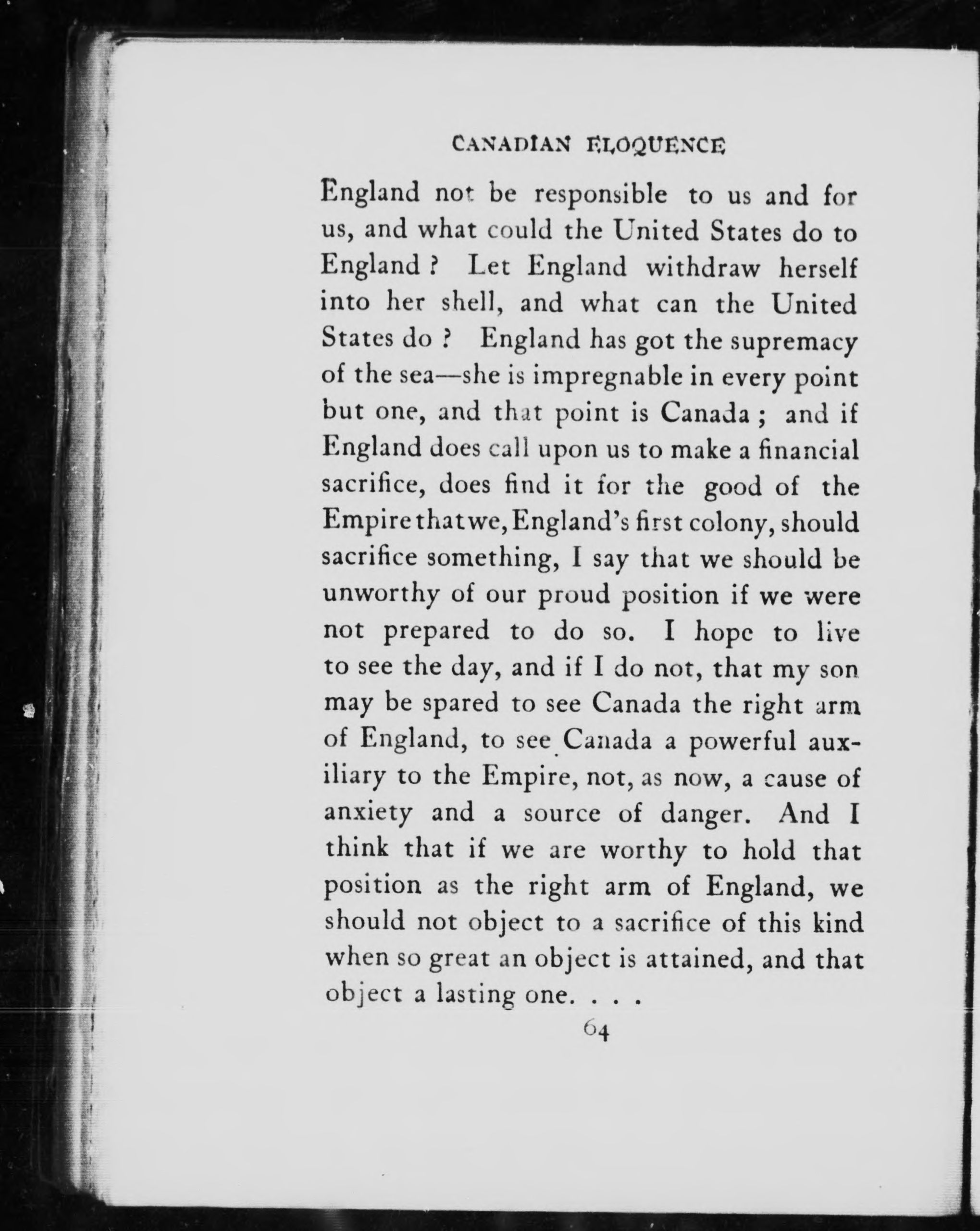 CANADIAN ELOQUENCE

England not be responsible to us and for us, and what could the United States do to England ? Let England withdraw herself into her shell, and what can the United States do ? England has got the supremacy of the sea—she is impregnable in every point but one, and that point is Canada ; and if England does call upon us to make a financial sacrifice, does find it for the good of the Empire that we, England's first colony, should sacrifice something, I say that we should be unworthy of our proud position if we were not prepared to do so. I hope to live to see the day, and if I do not, that my son may be spared to see Canada the right arm of England, to see Canada a powerful auxiliary to the Empire, not, as now, a cause of anxiety and a source of danger. And I think that if we are worthy to hold that position as the right arm of England, we should not object to a sacrifice of this kind when so great an object is attained, and that object a lasting one. . . .

64